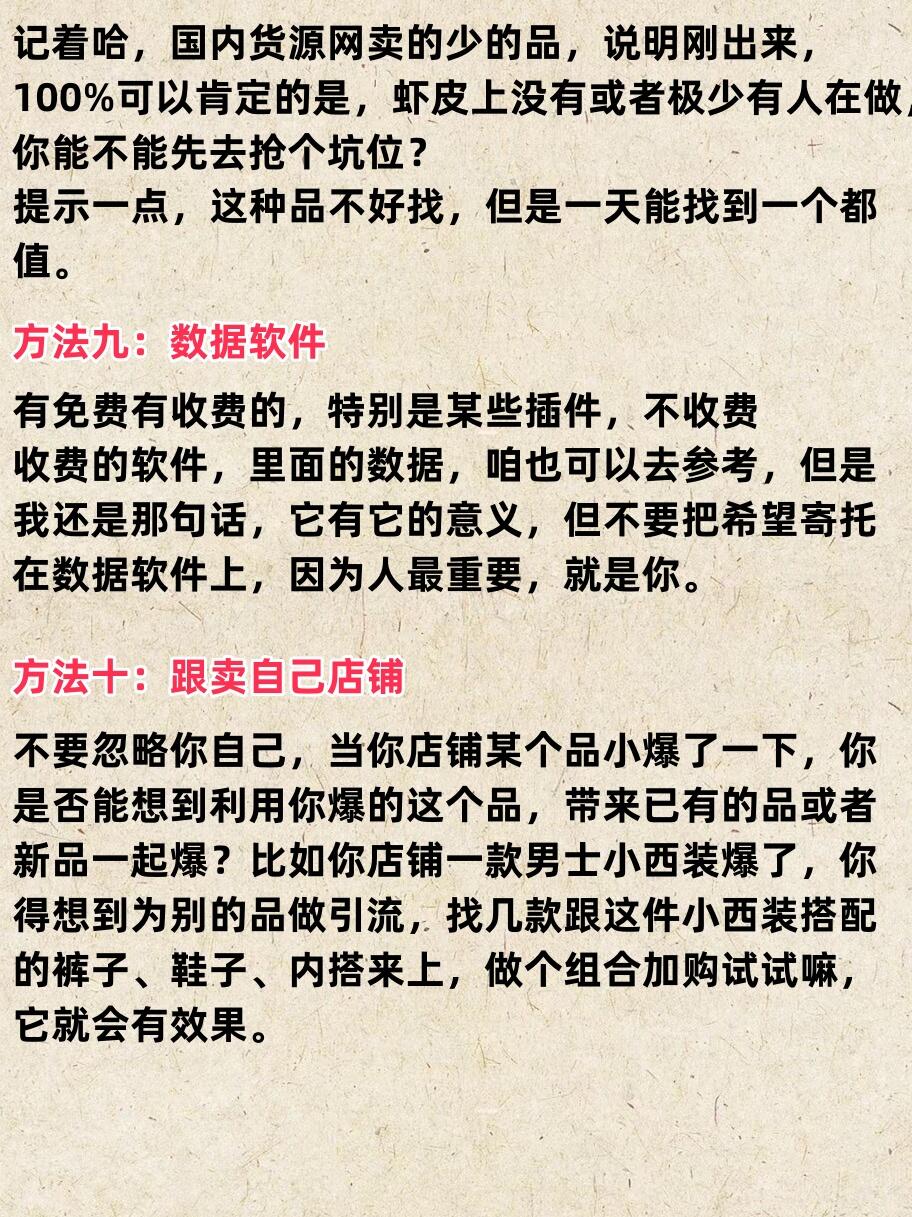 记着哈，国内货源网卖的少的品，说明刚出来，100%可以肯定的是，虾皮上没有或者极少有人在做，你能不能先去抢个坑位？
提示一点，这种品不好找，但是一天能找到一个都值。

方法九：数据软件

有免费有收费的，特别是某些插件，不收费
收费的软件，里面的数据，咱也可以去参考，但是我还是那句话，它有它的意义，但不要把希望寄托在数据软件上，因为人最重要，就是你。

方法十：跟卖自己店铺

不要忽略你自己，当你店铺某个品小爆了一下，你是否能想到利用你爆的这个品，带来已有的品或者新品一起爆？比如你店铺一款男士小西装爆了，你得想到为别的品做引流，找几款跟这件小西装搭配的裤子、鞋子、内搭来上，做个组合加购试试嘛，它就会有效果。